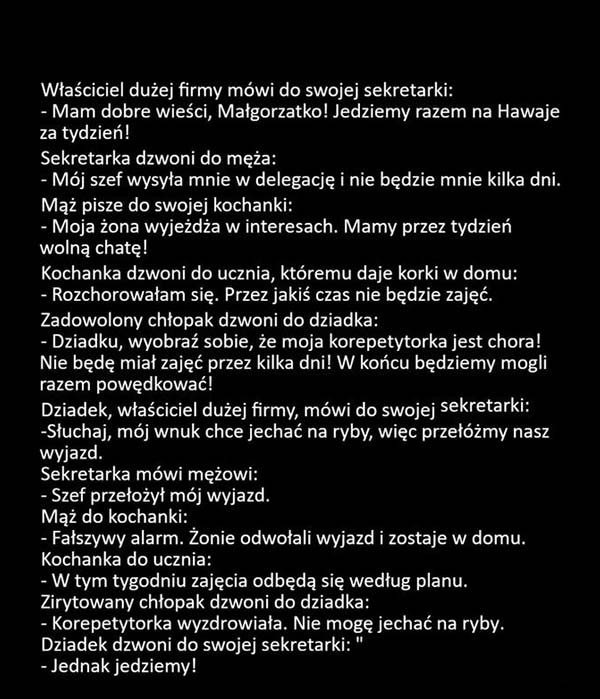 Właściciel dużej firmy mówi do swojej sekretarki:
- Mam dobre wieści, Małgorzatko! Jedziemy razem na Hawaje za tydzień!
Sekretarka dzwoni do męża:
- Mój szef wysyła mnie w delegację i nie będzie mnie kilka dni.
Mąż pisze do swojej kochanki:
- Moja żona wyjeżdża w interesach. Mamy przez tydzień wolną chatę!
Kochanka dzwoni do ucznia, któremu daje korki w domu:
- Rozchorowałam się. Przez jakiś czas nie będzie zajęć.
Zadowolony chłopak dzwoni do dziadka:
- Dziadku, wyobraź sobie, że moja korepetytorka jest chora! Nie będę miał zajęć przez kilka dni! W końcu będziemy mogli razem powędkować!
Dziadek, właściciel dużej firmy, mówi do swojej sekretarki:
-Słuchaj, mój wnuk chce jechać na ryby, więc przełóżmy nasz wyjazd.
Sekretarka mówi mężowi:
- Szef przełożył mój wyjazd.
Mąż do kochanki:
- Fałszywy alarm. Żonie odwołali wyjazd i zostaje w domu.
Kochanka do ucznia:
- W tym tygodniu zajęcia odbędą się według planu.
Zirytowany chłopak dzwoni do dziadka:
- Korepetytorka wyzdrowiała. Nie mogę jechać na ryby.
Dziadek dzwoni do swojej sekretarki: "
- Jednak jedziemy!